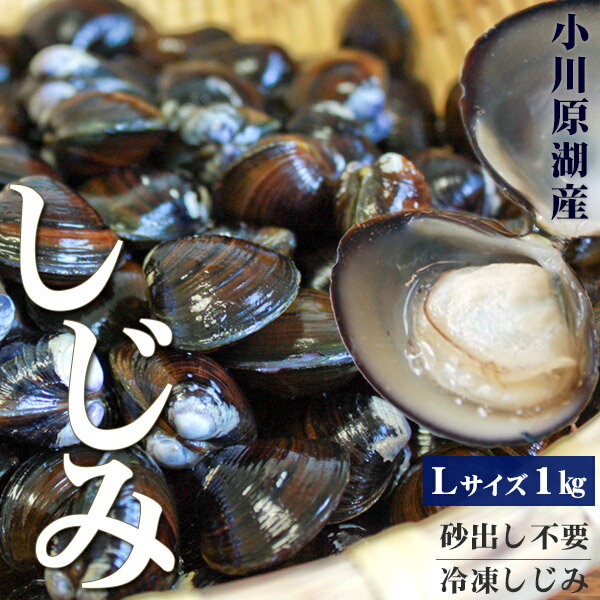 小川原湖産

しじみ

Lサイズ1kg

砂出し不要

冷凍しじみ